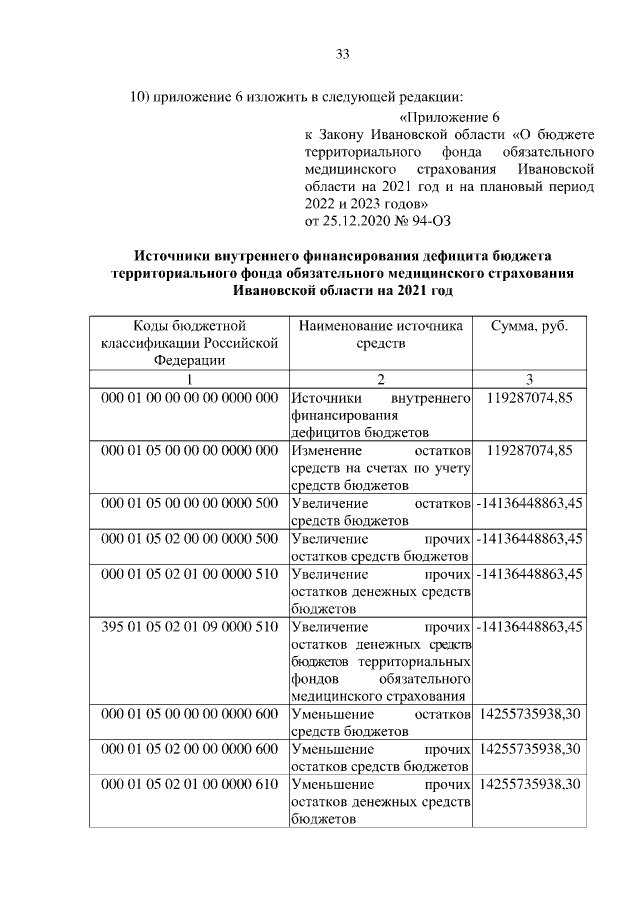 33

10) приложение 6 изложить в следующей редакции:

«Приложение 6
к Закону Ивановской области «О бюджете территориального фонда обязательного медицинского страхования Ивановской области на 2021 год и на плановый период 2022 и 2023 годов»
от 25.12.2020 № 94-ОЗ

Источники внутреннего финансирования дефицита бюджета территориального фонда обязательного медицинского страхования Ивановской области на 2021 год

| Коды бюджетной классификации Российской Федерации | Наименование источника средств | Сумма, руб. |
|---|---|---|
| 1 | 2 | 3 |
| 000 01 00 00 00 00 0000 000 | Источники внутреннего финансирования дефицитов бюджетов | 119287074,85 |
| 000 01 05 00 00 00 0000 000 | Изменение остатков средств на счетах по учету средств бюджетов | 119287074,85 |
| 000 01 05 00 00 00 0000 500 | Увеличение остатков средств бюджетов | -14136448863,45 |
| 000 01 05 02 00 00 0000 500 | Увеличение прочих остатков средств бюджетов | -14136448863,45 |
| 000 01 05 02 01 00 0000 510 | Увеличение прочих остатков денежных средств бюджетов | -14136448863,45 |
| 395 01 05 02 01 09 0000 510 | Увеличение прочих остатков денежных средств бюджетов территориальных фондов обязательного медицинского страхования | -14136448863,45 |
| 000 01 05 00 00 00 0000 600 | Уменьшение остатков средств бюджетов | 14255735938,30 |
| 000 01 05 02 00 00 0000 600 | Уменьшение прочих остатков средств бюджетов | 14255735938,30 |
| 000 01 05 02 01 00 0000 610 | Уменьшение прочих остатков денежных средств бюджетов | 14255735938,30 |